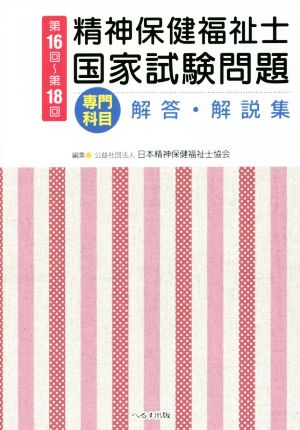 第16回～第18回

精神保健福祉士
国家試験問題

専門科目

解答・解説集

編集 公益社団法人 日本精神保健福祉士協会

へるす出版